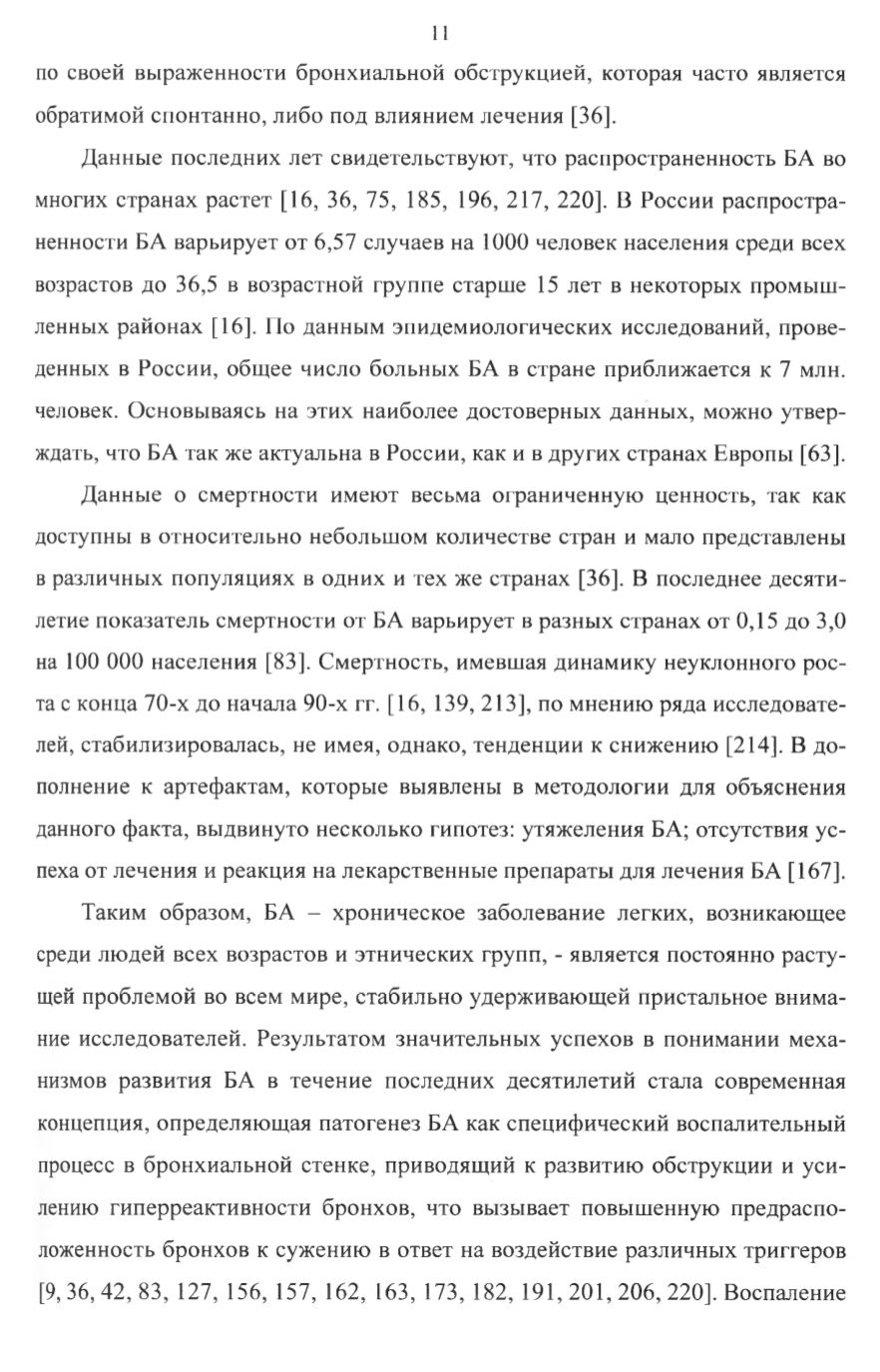 11

по своей выраженности бронхиальной обструкцией, которая часто является обратимой спонтанно, либо под влиянием лечения [36].

Данные последних лет свидетельствуют, что распространенность БА во многих странах растет [16, 36, 75, 185, 196, 217, 220]. В России распространенности БА варьирует от 6,57 случаев на 1000 человек населения среди всех возрастов до 36,5 в возрастной группе старше 15 лет в некоторых промышленных районах [16]. По данным эпидемиологических исследований, проведенных в России, общее число больных БА в стране приближается к 7 млн. человек. Основываясь на этих наиболее достоверных данных, можно утверждать, что БА так же актуальна в России, как и в других странах Европы [63].

Данные о смертности имеют весьма ограниченную ценность, так как доступны в относительно небольшом количестве стран и мало представлены в различных популяциях в одних и тех же странах [36]. В последнее десятилетие показатель смертности от БА варьирует в разных странах от 0,15 до 3,0 на 100 000 населения [83]. Смертность, имевшая динамику неуклонного роста с конца 70-х до начала 90-х гг. [16, 139, 213], по мнению ряда исследователей, стабилизировалась, не имея, однако, тенденции к снижению [214]. В дополнение к артефактам, которые выявлены в методологии для объяснения данного факта, выдвинуто несколько гипотез: утяжеления БА; отсутствия успеха от лечения и реакция на лекарственные препараты для лечения БА [167].

Таким образом, БА – хроническое заболевание легких, возникающее среди людей всех возрастов и этнических групп, - является постоянно растущей проблемой во всем мире, стабильно удерживающей пристальное внимание исследователей. Результатом значительных успехов в понимании механизмов развития БА в течение последних десятилетий стала современная концепция, определяющая патогенез БА как специфический воспалительный процесс в бронхиальной стенке, приводящий к развитию обструкции и усилению гиперреактивности бронхов, что вызывает повышенную предрасположенность бронхов к сужению в ответ на воздействие различных триггеров [9, 36, 42, 83, 127, 156, 157, 162, 163, 173, 182, 191, 201, 206, 220]. Воспаление